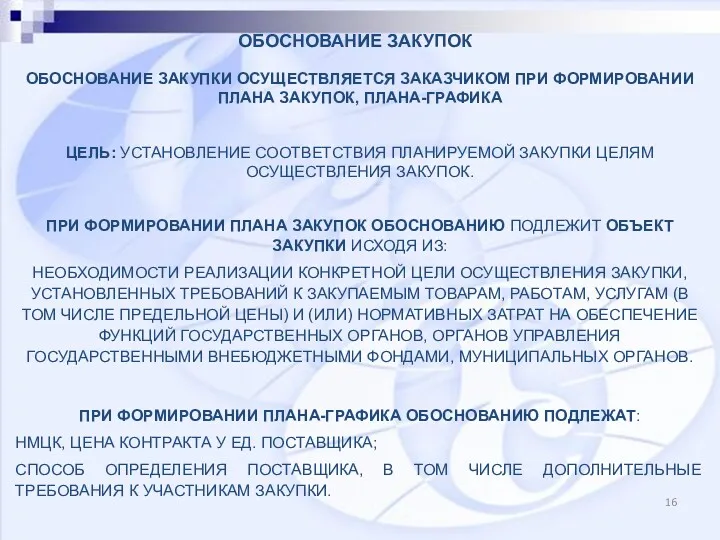 ОБОСНОВАНИЕ ЗАКУПОК

ОБОСНОВАНИЕ ЗАКУПКИ ОСУЩЕСТВЛЯЕТСЯ ЗАКАЗЧИКОМ ПРИ ФОРМИРОВАНИИ ПЛАНА ЗАКУПОК, ПЛАНА-ГРАФИКА

ЦЕЛЬ: УСТАНОВЛЕНИЕ СООТВЕТСТВИЯ ПЛАНИРУЕМОЙ ЗАКУПКИ ЦЕЛЯМ ОСУЩЕСТВЛЕНИЯ ЗАКУПОК.

ПРИ ФОРМИРОВАНИИ ПЛАНА ЗАКУПОК ОБОСНОВАНИЮ ПОДЛЕЖИТ ОБЪЕКТ ЗАКУПКИ ИСХОДЯ ИЗ:

НЕОБХОДИМОСТИ РЕАЛИЗАЦИИ КОНКРЕТНОЙ ЦЕЛИ ОСУЩЕСТВЛЕНИЯ ЗАКУПКИ, УСТАНОВЛЕННЫХ ТРЕБОВАНИЙ К ЗАКУПАЕМЫМ ТОВАРАМ, РАБОТАМ, УСЛУГАМ (В ТОМ ЧИСЛЕ ПРЕДЕЛЬНОЙ ЦЕНЫ) И (ИЛИ) НОРМАТИВНЫХ ЗАТРАТ НА ОБЕСПЕЧЕНИЕ ФУНКЦИЙ ГОСУДАРСТВЕННЫХ ОРГАНОВ, ОРГАНОВ УПРАВЛЕНИЯ ГОСУДАРСТВЕННЫМИ ВНЕБЮДЖЕТНЫМИ ФОНДАМИ, МУНИЦИПАЛЬНЫХ ОРГАНОВ.

ПРИ ФОРМИРОВАНИИ ПЛАНА-ГРАФИКА ОБОСНОВАНИЮ ПОДЛЕЖАТ:

НМЦК, ЦЕНА КОНТРАКТА У ЕД. ПОСТАВЩИКА;

СПОСОБ ОПРЕДЕЛЕНИЯ ПОСТАВЩИКА, В ТОМ ЧИСЛЕ ДОПОЛНИТЕЛЬНЫЕ ТРЕБОВАНИЯ К УЧАСТНИКАМ ЗАКУПКИ.

16